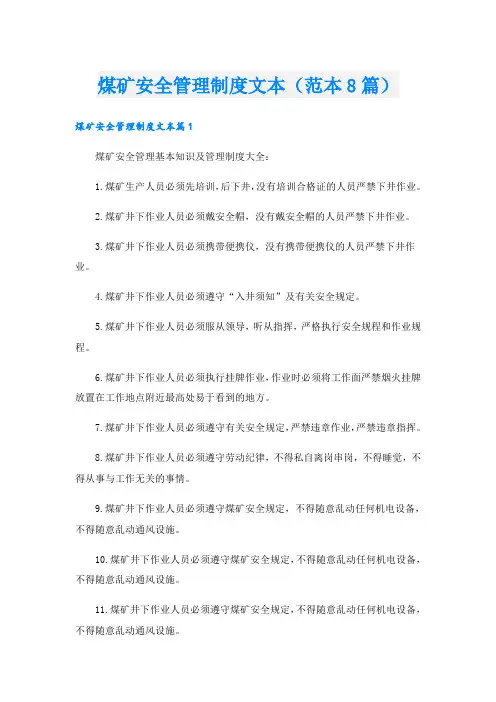 煤矿安全管理制度文本（范本8篇）

煤矿安全管理制度文本篇1

煤矿安全管理基本知识及管理制度大全：

1.煤矿生产人员必须先培训，后下井，没有培训合格证的人员严禁下井作业。

2.煤矿井下作业人员必须戴安全帽，没有戴安全帽的人员严禁下井作业。

3.煤矿井下作业人员必须携带便携仪，没有携带便携仪的人员严禁下井作业。

4.煤矿井下作业人员必须遵守“入井须知”及有关安全规定。

5.煤矿井下作业人员必须服从领导，听从指挥，严格执行安全规程和作业规程。

6.煤矿井下作业人员必须执行挂牌作业，作业时必须将工作面严禁烟火挂牌放置在工作地点附近最高处易于看到的地方。

7.煤矿井下作业人员必须遵守有关安全规定，严禁违章作业，严禁违章指挥。

8.煤矿井下作业人员必须遵守劳动纪律，不得私自离岗串岗，不得睡觉，不得从事与工作无关的事情。

9.煤矿井下作业人员必须遵守煤矿安全规定，不得随意乱动任何机电设备，不得随意乱动通风设施。

10.煤矿井下作业人员必须遵守煤矿安全规定，不得随意乱动任何机电设备，不得随意乱动通风设施。

11.煤矿井下作业人员必须遵守煤矿安全规定，不得随意乱动任何机电设备，不得随意乱动通风设施。